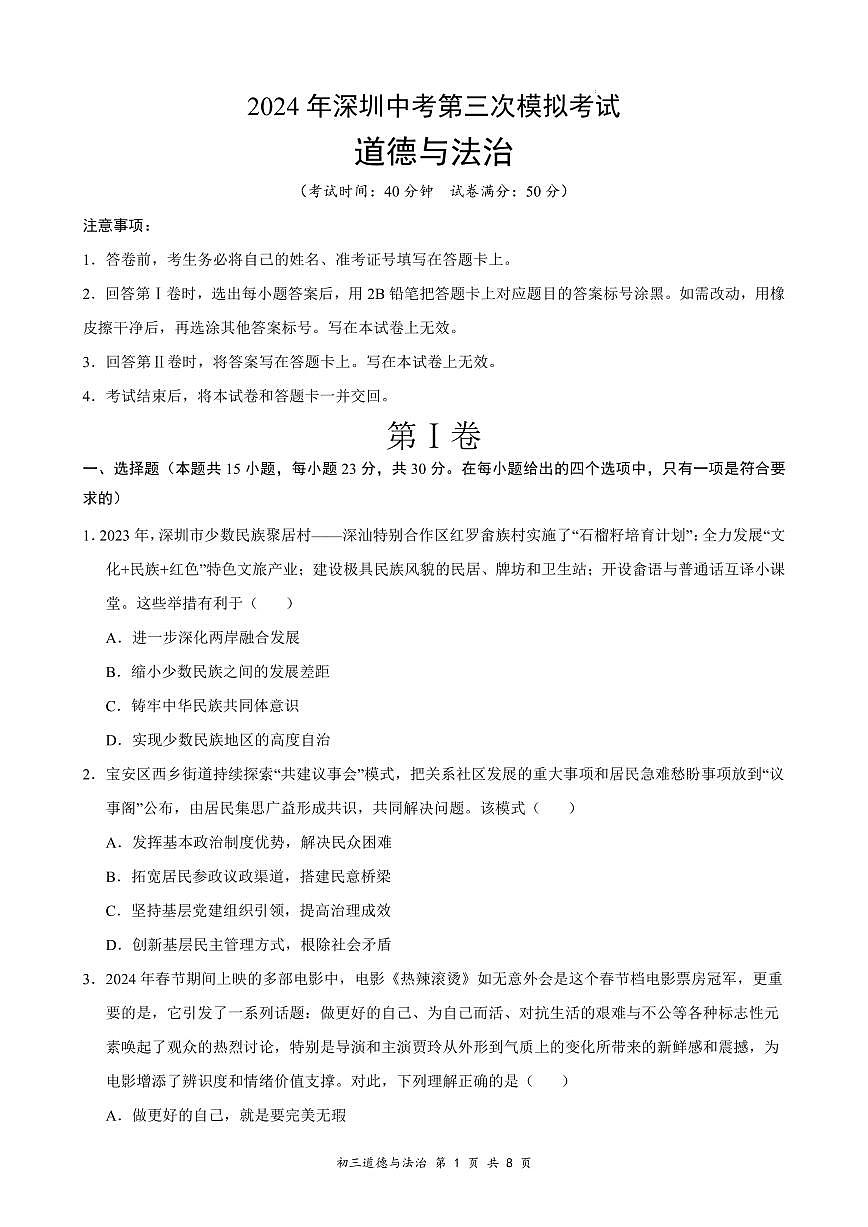 2024 年深圳中考第三次模拟考试

道德与法治

（考试时间：40 分钟　试卷满分：50 分）

注意事项：

1．答卷前，考生务必将自己的姓名、准考证号填写在答题卡上。

2．回答第Ⅰ卷时，选出每小题答案后，用 2B 铅笔把答题卡上对应题目的答案标号涂黑。如需改动，用橡皮擦干净后，再选涂其他答案标号。写在本试卷上无效。

3．回答第Ⅱ卷时，将答案写在答题卡上。写在本试卷上无效。

4．考试结束后，将本试卷和答题卡一并交回。

第Ⅰ卷

一、选择题（本题共 15 小题，每小题 23 分，共 30 分。在每小题给出的四个选项中，只有一项是符合要求的）

1. 2023 年，深圳市少数民族聚居村——深汕特别合作区红罗畲族村实施了“石榴籽培育计划”：全力发展“文化+民族+红色”特色文旅产业；建设极具民族风貌的民居、牌坊和卫生站；开设畲语与普通话互译小课堂。这些举措有利于（　　）

A．进一步深化两岸融合发展

B．缩小少数民族之间的发展差距

C．铸牢中华民族共同体意识

D．实现少数民族地区的高度自治

2．宝安区西乡街道持续探索“共建议事会”模式，把关系社区发展的重大事项和居民急难愁盼事项放到“议事阁”公布，由居民集思广益形成共识，共同解决问题。该模式（　　）

A．发挥基本政治制度优势，解决民众困难

B．拓宽居民参政议政渠道，搭建民意桥梁

C．坚持基层党建组织引领，提高治理成效

D．创新基层民主管理方式，根除社会矛盾

3．2024 年春节期间上映的多部电影中，电影《热辣滚烫》如无意外会是这个春节档电影票房冠军，更重要的是，它引发了一系列话题：做更好的自己、为自己而活、对抗生活的艰难与不公等各种标志性元素唤起了观众的热烈讨论，特别是导演和主演贾玲从外形到气质上的变化所带来的新鲜感和震撼，为电影增添了辨识度和情绪价值支撑。对此，下列理解正确的是（　　）

A．做更好的自己，就是要完美无瑕

初三道德与法治 第 1 页 共 8 页